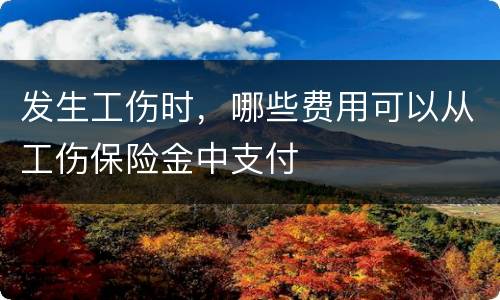 发生工伤时，哪些费用可以从工伤保险金中支付